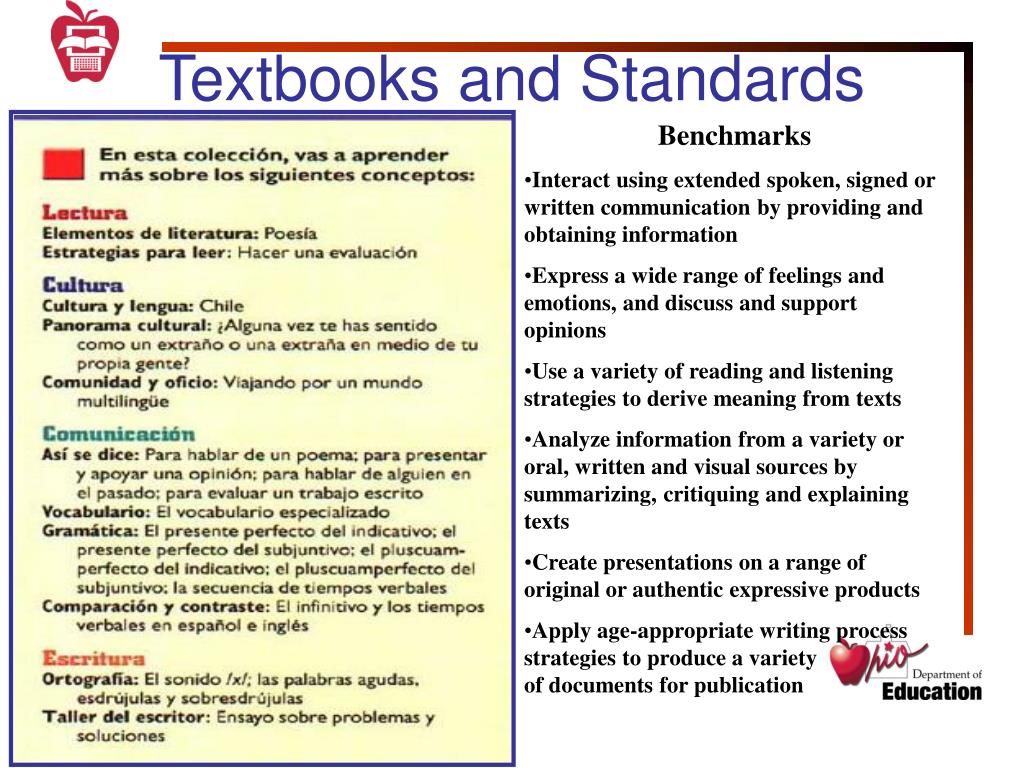 Textbooks and Standards

En esta colección, vas a aprender más sobre los siguientes conceptos:

Lectura
Elementos de literatura: Poesía
Estrategias para leer: Hacer una evaluación

Cultura
Cultura y lengua: Chile
Panorama cultural: ¿Alguna vez te has sentido como un extraño o una extraña en medio de tu propia gente?
Comunidad y oficio: Viajando por un mundo multilingüe

Comunicación
Así se dice: Para hablar de un poema; para presentar y apoyar una opinión; para hablar de alguien en el pasado; para evaluar un trabajo escrito
Vocabulario: El vocabulario especializado
Gramática: El presente perfecto del indicativo; el presente perfecto del subjuntivo; el pluscuamperfecto del indicativo; el pluscuamperfecto del subjuntivo; la secuencia de tiempos verbales
Comparación y contraste: El infinitivo y los tiempos verbales en español e inglés

Escritura
Ortografía: El sonido /x/; las palabras agudas, esdrújulas y sobresdrújulas
Taller del escritor: Ensayo sobre problemas y soluciones

Benchmarks

•Interact using extended spoken, signed or written communication by providing and obtaining information

•Express a wide range of feelings and emotions, and discuss and support opinions

•Use a variety of reading and listening strategies to derive meaning from texts

•Analyze information from a variety or oral, written and visual sources by summarizing, critiquing and explaining texts

•Create presentations on a range of original or authentic expressive products

•Apply age-appropriate writing process strategies to produce a variety of documents for publication

Ohio Department of Education